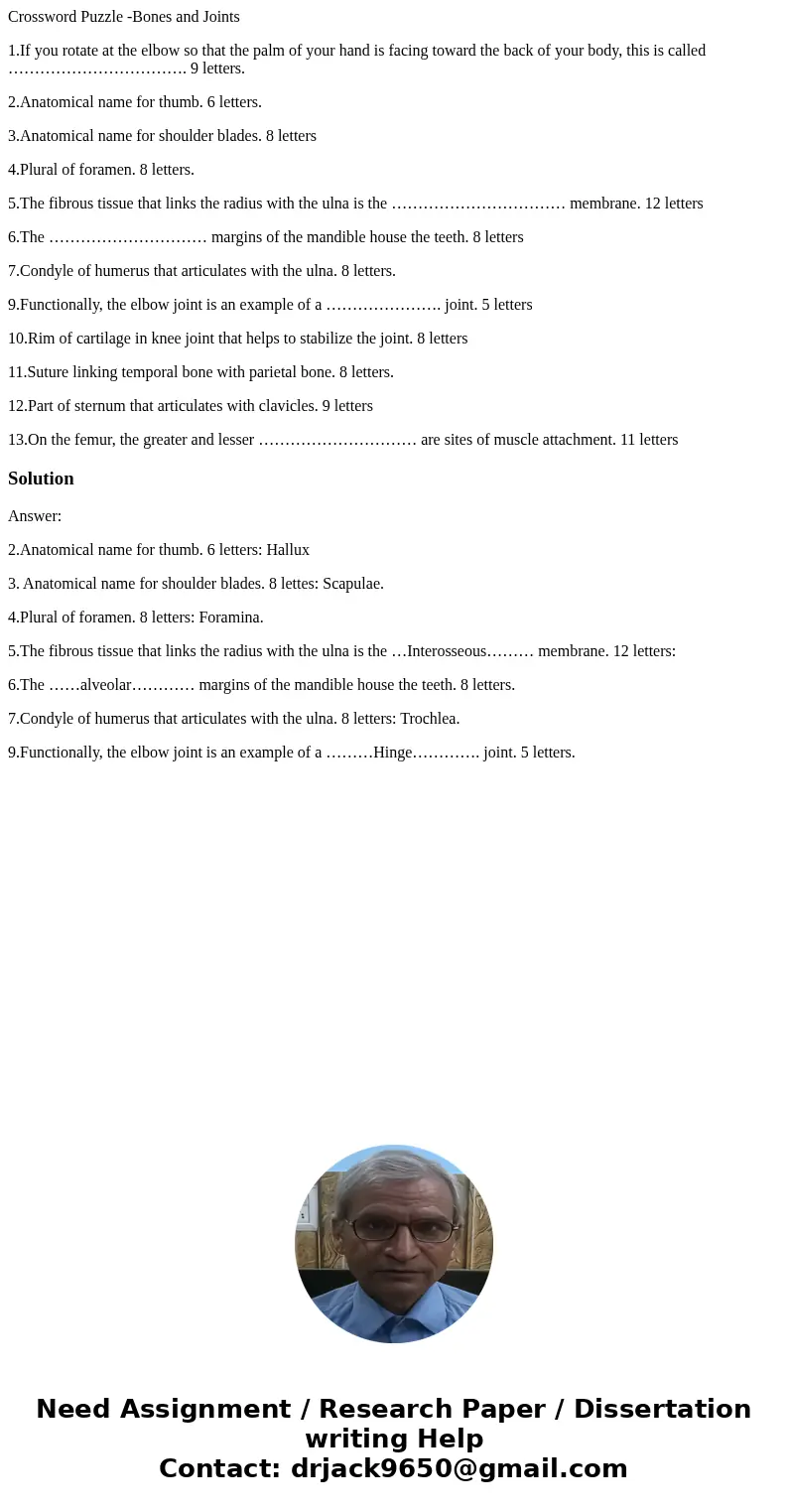 Crossword Puzzle -Bones and Joints

1.If you rotate at the elbow so that the palm of your hand is facing toward the back of your body, this is called ……………………………. 9 letters.

2.Anatomical name for thumb. 6 letters.

3.Anatomical name for shoulder blades. 8 letters

4.Plural of foramen. 8 letters.

5.The fibrous tissue that links the radius with the ulna is the …………………………… membrane. 12 letters

6.The ………………………… margins of the mandible house the teeth. 8 letters

7.Condyle of humerus that articulates with the ulna. 8 letters.

9.Functionally, the elbow joint is an example of a …………………. joint. 5 letters

10.Rim of cartilage in knee joint that helps to stabilize the joint. 8 letters

11.Suture linking temporal bone with parietal bone. 8 letters.

12.Part of sternum that articulates with clavicles. 9 letters

13.On the femur, the greater and lesser ………………………… are sites of muscle attachment. 11 letters

Solution

Answer:

2.Anatomical name for thumb. 6 letters: Hallux

3. Anatomical name for shoulder blades. 8 lettes: Scapulae.

4.Plural of foramen. 8 letters: Foramina.

5.The fibrous tissue that links the radius with the ulna is the …Interosseous……… membrane. 12 letters:

6.The ……alveolar………… margins of the mandible house the teeth. 8 letters.

7.Condyle of humerus that articulates with the ulna. 8 letters: Trochlea.

9.Functionally, the elbow joint is an example of a ………Hinge…………. joint. 5 letters.

Need Assignment / Research Paper / Dissertation writing Help
Contact: drjack9650@gmail.com